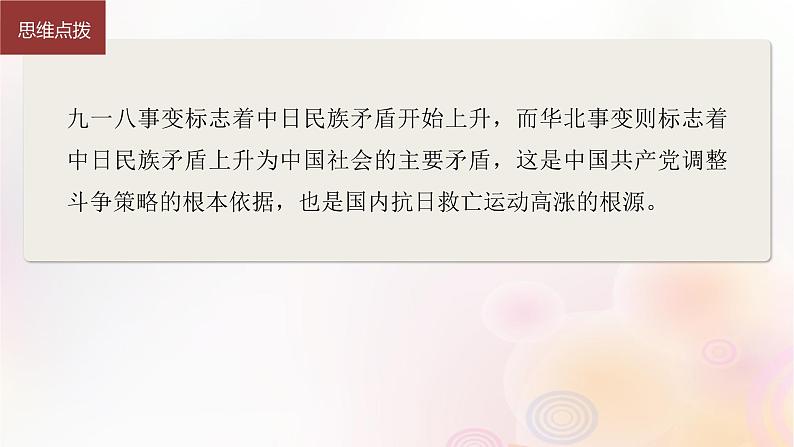 思维点拨

九一八事变标志着中日民族矛盾开始上升，而华北事变则标志着中日民族矛盾上升为中国社会的主要矛盾，这是中国共产党调整斗争策略的根本依据，也是国内抗日救亡运动高涨的根源。